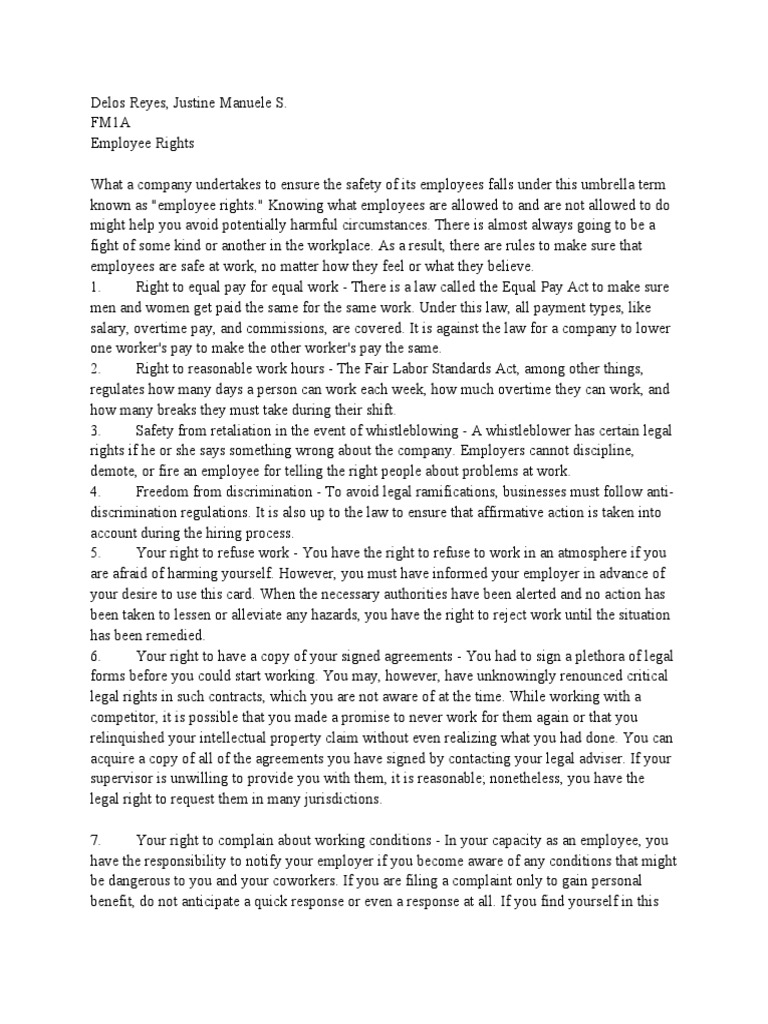 Delos Reyes, Justine Manuele S.
FM1A
Employee Rights

What a company undertakes to ensure the safety of its employees falls under this umbrella term known as "employee rights." Knowing what employees are allowed to and are not allowed to do might help you avoid potentially harmful circumstances. There is almost always going to be a fight of some kind or another in the workplace. As a result, there are rules to make sure that employees are safe at work, no matter how they feel or what they believe.
1. Right to equal pay for equal work - There is a law called the Equal Pay Act to make sure men and women get paid the same for the same work. Under this law, all payment types, like salary, overtime pay, and commissions, are covered. It is against the law for a company to lower one worker's pay to make the other worker's pay the same.
2. Right to reasonable work hours - The Fair Labor Standards Act, among other things, regulates how many days a person can work each week, how much overtime they can work, and how many breaks they must take during their shift.
3. Safety from retaliation in the event of whistleblowing - A whistleblower has certain legal rights if he or she says something wrong about the company. Employers cannot discipline, demote, or fire an employee for telling the right people about problems at work.
4. Freedom from discrimination - To avoid legal ramifications, businesses must follow anti-discrimination regulations. It is also up to the law to ensure that affirmative action is taken into account during the hiring process.
5. Your right to refuse work - You have the right to refuse to work in an atmosphere if you are afraid of harming yourself. However, you must have informed your employer in advance of your desire to use this card. When the necessary authorities have been alerted and no action has been taken to lessen or alleviate any hazards, you have the right to reject work until the situation has been remedied.
6. Your right to have a copy of your signed agreements - You had to sign a plethora of legal forms before you could start working. You may, however, have unknowingly renounced critical legal rights in such contracts, which you are not aware of at the time. While working with a competitor, it is possible that you made a promise to never work for them again or that you relinquished your intellectual property claim without even realizing what you had done. You can acquire a copy of all of the agreements you have signed by contacting your legal adviser. If your supervisor is unwilling to provide you with them, it is reasonable; nonetheless, you have the legal right to request them in many jurisdictions.

7. Your right to complain about working conditions - In your capacity as an employee, you have the responsibility to notify your employer if you become aware of any conditions that might be dangerous to you and your coworkers. If you are filing a complaint only to gain personal benefit, do not anticipate a quick response or even a response at all. If you find yourself in this